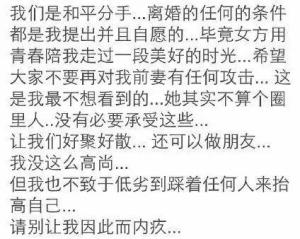 我们是和平分手...离婚的任何的条件都是我提出并且自愿的...毕竟女方用青春陪我走过一段美好的时光...希望大家不要再对我前妻有任何攻击... 这是我最不想看到的...她其实不算个圈里人..没有必要承受这些...
让我们好聚好散... 还可以做朋友...
我没这么高尚...
但我也不致于低劣到踩着任何人来抬高自己...
请别让我因此而内疚...